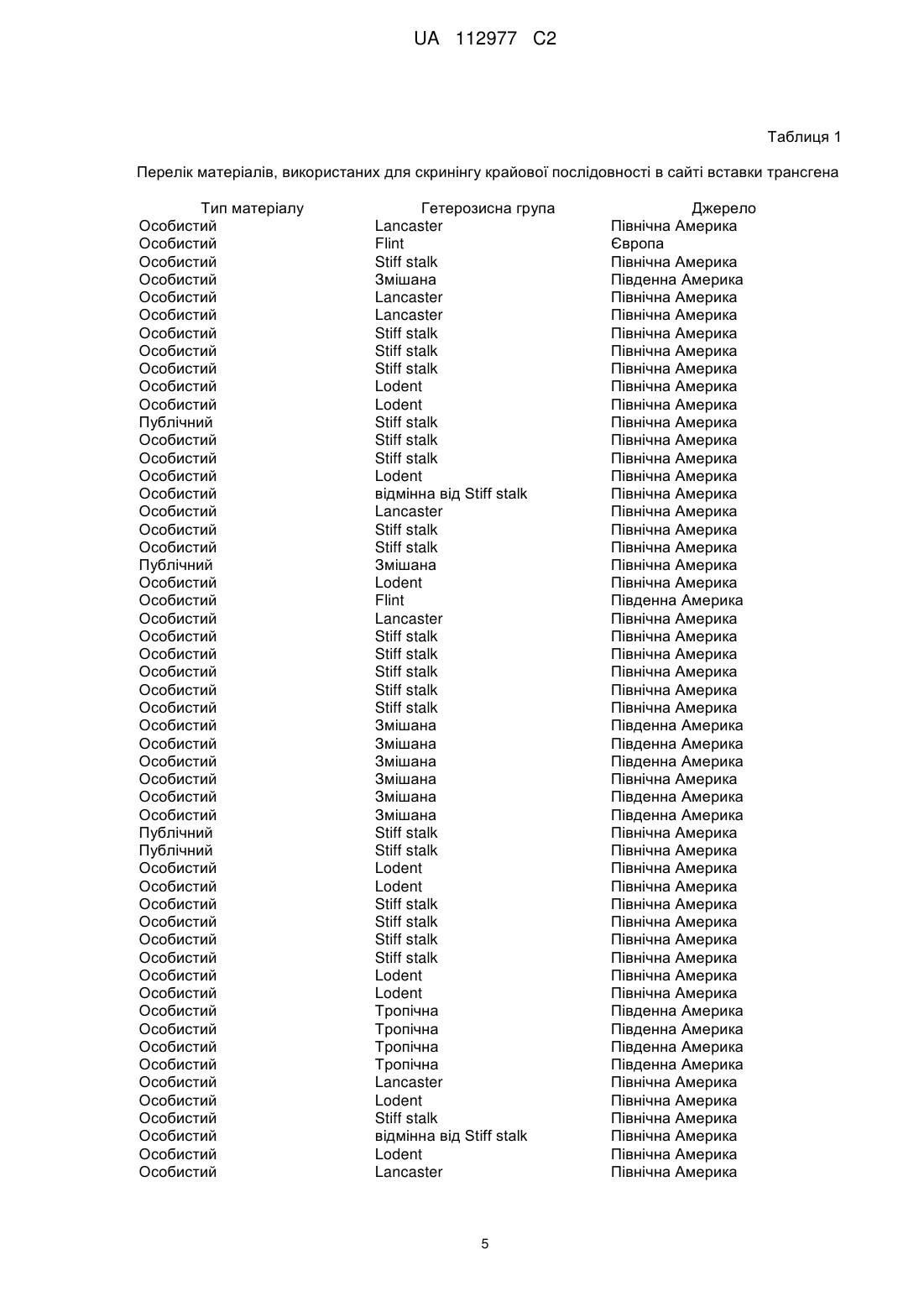 UA 112977 C2

Таблиця 1

Перелік матеріалів, використаних для скринінгу крайової послідовності в сайті вставки трансгена

| Тип матеріалу | Гетерозисна група | Джерело |
|---|---|---|
| Особистий | Lancaster | Північна Америка |
| Особистий | Flint | Європа |
| Особистий | Stiff stalk | Північна Америка |
| Особистий | Змішана | Південна Америка |
| Особистий | Lancaster | Північна Америка |
| Особистий | Lancaster | Північна Америка |
| Особистий | Stiff stalk | Північна Америка |
| Особистий | Stiff stalk | Північна Америка |
| Особистий | Stiff stalk | Північна Америка |
| Особистий | Lodent | Північна Америка |
| Особистий | Lodent | Північна Америка |
| Публічний | Stiff stalk | Північна Америка |
| Особистий | Stiff stalk | Північна Америка |
| Особистий | Stiff stalk | Північна Америка |
| Особистий | Lodent | Північна Америка |
| Особистий | відмінна від Stiff stalk | Північна Америка |
| Особистий | Lancaster | Північна Америка |
| Особистий | Stiff stalk | Північна Америка |
| Особистий | Stiff stalk | Північна Америка |
| Публічний | Змішана | Північна Америка |
| Особистий | Lodent | Північна Америка |
| Особистий | Flint | Південна Америка |
| Особистий | Lancaster | Північна Америка |
| Особистий | Stiff stalk | Північна Америка |
| Особистий | Stiff stalk | Північна Америка |
| Особистий | Stiff stalk | Північна Америка |
| Особистий | Stiff stalk | Північна Америка |
| Особистий | Stiff stalk | Північна Америка |
| Особистий | Змішана | Південна Америка |
| Особистий | Змішана | Південна Америка |
| Особистий | Змішана | Південна Америка |
| Особистий | Змішана | Північна Америка |
| Особистий | Змішана | Південна Америка |
| Особистий | Змішана | Південна Америка |
| Публічний | Stiff stalk | Північна Америка |
| Публічний | Stiff stalk | Північна Америка |
| Особистий | Lodent | Північна Америка |
| Особистий | Lodent | Північна Америка |
| Особистий | Stiff stalk | Північна Америка |
| Особистий | Stiff stalk | Північна Америка |
| Особистий | Stiff stalk | Північна Америка |
| Особистий | Stiff stalk | Північна Америка |
| Особистий | Lodent | Північна Америка |
| Особистий | Lodent | Північна Америка |
| Особистий | Тропічна | Південна Америка |
| Особистий | Тропічна | Південна Америка |
| Особистий | Тропічна | Південна Америка |
| Особистий | Тропічна | Південна Америка |
| Особистий | Lancaster | Північна Америка |
| Особистий | Lodent | Північна Америка |
| Особистий | Stiff stalk | Північна Америка |
| Особистий | відмінна від Stiff stalk | Північна Америка |
| Особистий | Lodent | Північна Америка |
| Особистий | Lancaster | Північна Америка |

5